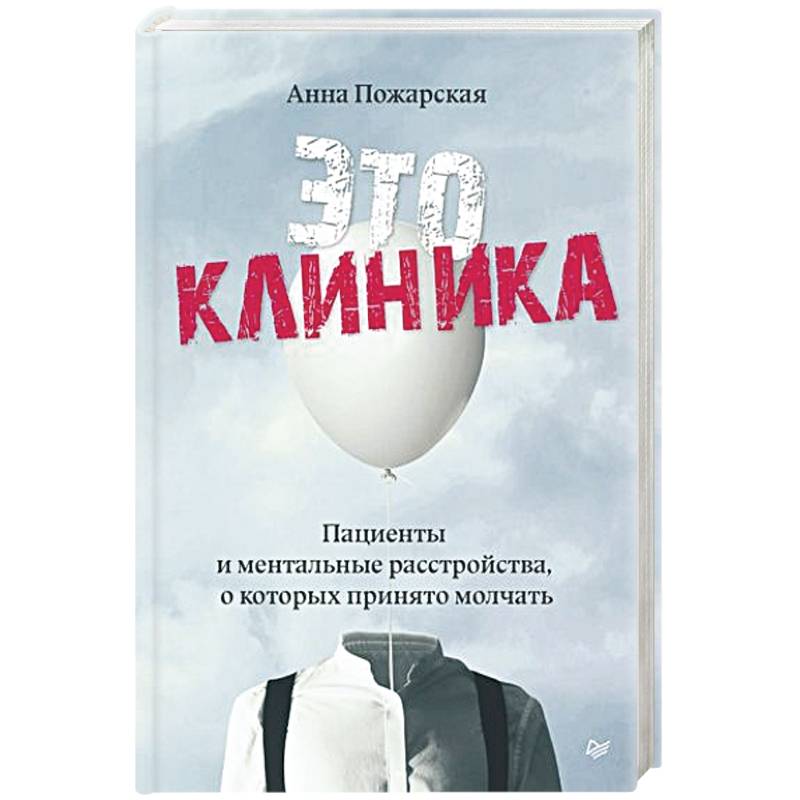 Анна Пожарская

ЭТО
КЛИНИКА

Пациенты
и ментальные расстройства,
о которых принято молчать